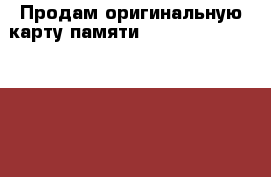 Продам оригинальную карту памяти